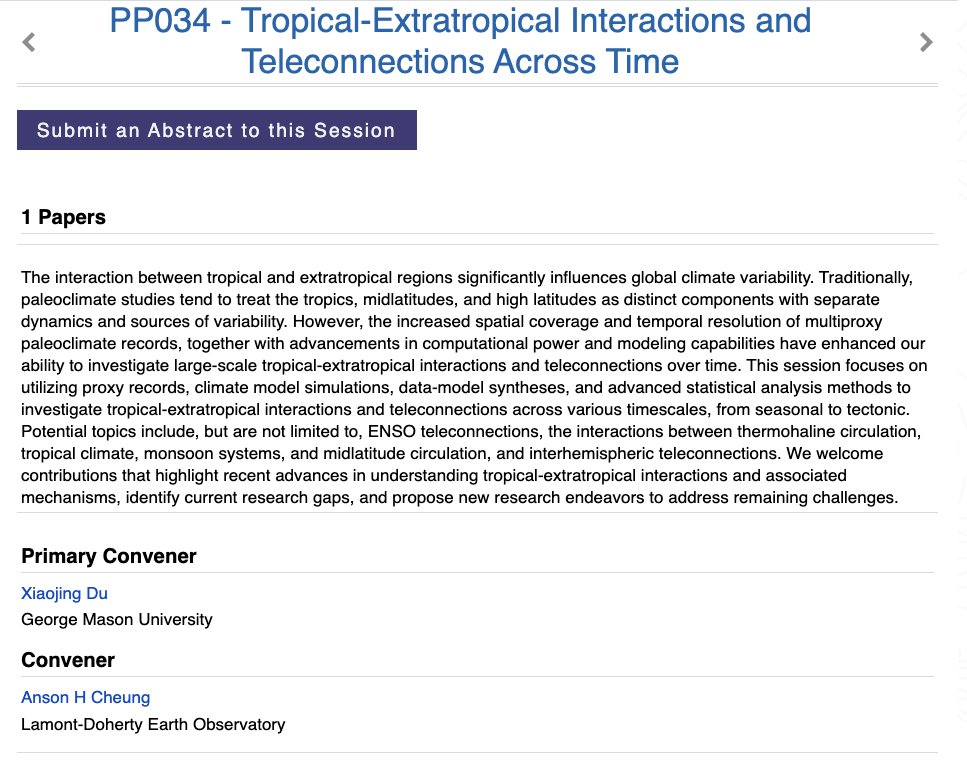 PP034 - Tropical-Extratropical Interactions and Teleconnections Across Time

Submit an Abstract to this Session

1 Papers

The interaction between tropical and extratropical regions significantly influences global climate variability. Traditionally, paleoclimate studies tend to treat the tropics, midlatitudes, and high latitudes as distinct components with separate dynamics and sources of variability. However, the increased spatial coverage and temporal resolution of multiproxy paleoclimate records, together with advancements in computational power and modeling capabilities have enhanced our ability to investigate large-scale tropical-extratropical interactions and teleconnections over time. This session focuses on utilizing proxy records, climate model simulations, data-model syntheses, and advanced statistical analysis methods to investigate tropical-extratropical interactions and teleconnections across various timescales, from seasonal to tectonic. Potential topics include, but are not limited to, ENSO teleconnections, the interactions between thermohaline circulation, tropical climate, monsoon systems, and midlatitude circulation, and interhemispheric teleconnections. We welcome contributions that highlight recent advances in understanding tropical-extratropical interactions and associated mechanisms, identify current research gaps, and propose new research endeavors to address remaining challenges.

Primary Convener

Xiaojing Du
George Mason University

Convener

Anson H Cheung
Lamont-Doherty Earth Observatory